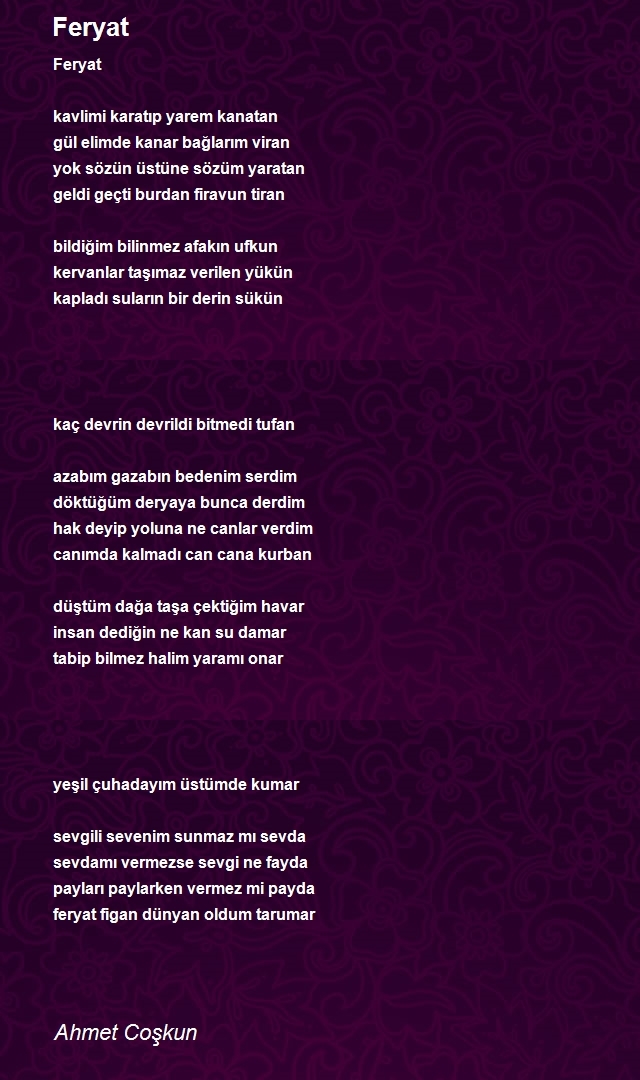 Feryat

Feryat

kavlimi karatıp yarem kanatan
gül elimde kanar bağlarım viran
yok sözün üstüne sözüm yaratan
geldi geçti burdan firavun tiran

bildiğim bilinmez afakın ufkun
kervanlar taşımaz verilen yükün
kapladı suların bir derin sükün

kaç devrin devrildi bitmedi tufan

azabım gazabın bedenim serdim
döktüğüm deryaya bunca derdim
hak deyip yoluna ne canlar verdim
canımda kalmadı can cana kurban

düştüm dağa taşa çektiğim havar
insan dediğin ne kan su damar
tabip bilmez halim yaramı onar

yeşil çuhadayım üstümde kumar

sevgili sevenim sunmaz mı sevda
sevdamı vermezse sevgi ne fayda
payları paylarken vermez mi payda
feryat figan dünyan oldum tarumar

Ahmet Coşkun